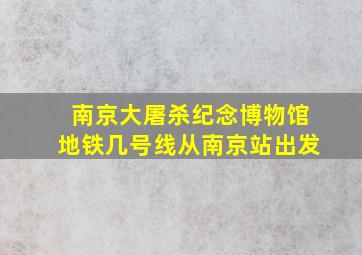 南京大屠杀纪念博物馆
地铁几号线从南京站出发